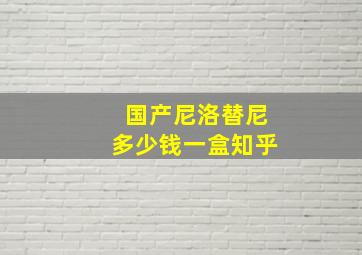 国产尼洛替尼
多少钱一盒知乎